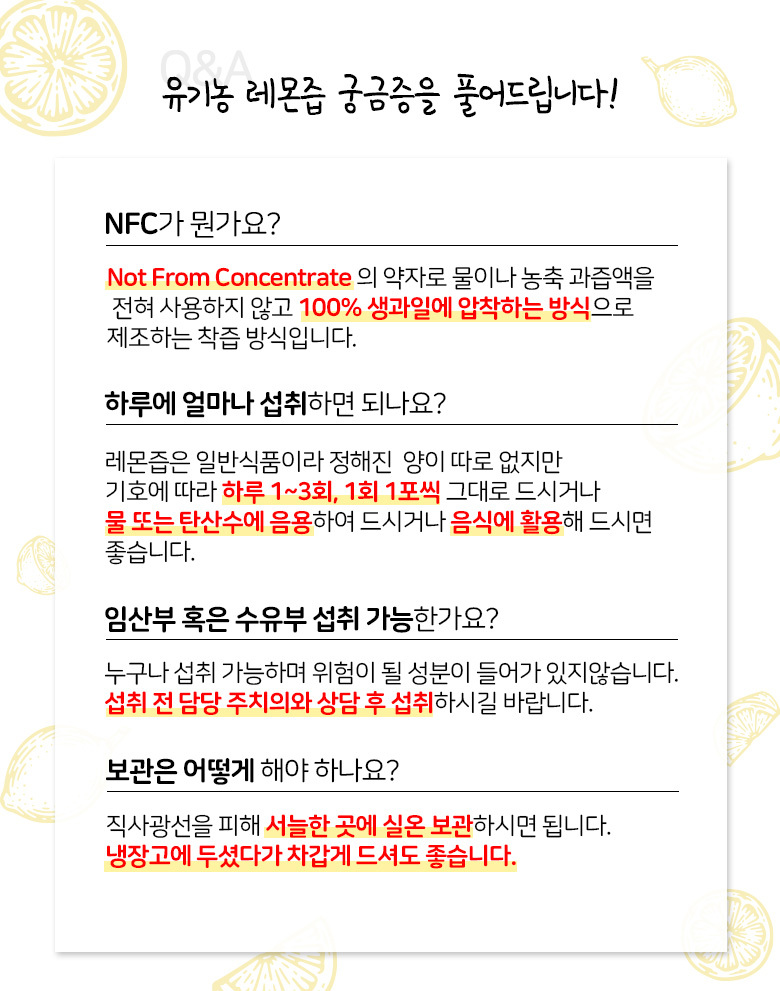 Q&A
유기농 레몬즙 궁금증을 풀어드립니다!

NFC가 뭔가요?

Not From Concentrate 의 약자로 물이나 농축 과즙액을 전혀 사용하지 않고 100% 생과일에 압착하는 방식으로 제조하는 착즙 방식입니다.

하루에 얼마나 섭취하면 되나요?

레몬즙은 일반식품이라 정해진 양이 따로 없지만 기호에 따라 하루 1~3회, 1회 1포씩 그대로 드시거나 물 또는 탄산수에 음용하여 드시거나 음식에 활용해 드시면 좋습니다.

임산부 혹은 수유부 섭취 가능한가요?

누구나 섭취 가능하며 위험이 될 성분이 들어가 있지않습니다. 섭취 전 담당 주치의와 상담 후 섭취하시길 바랍니다.

보관은 어떻게 해야 하나요?

직사광선을 피해 서늘한 곳에 실온 보관하시면 됩니다. 냉장고에 두셨다가 차갑게 드셔도 좋습니다.